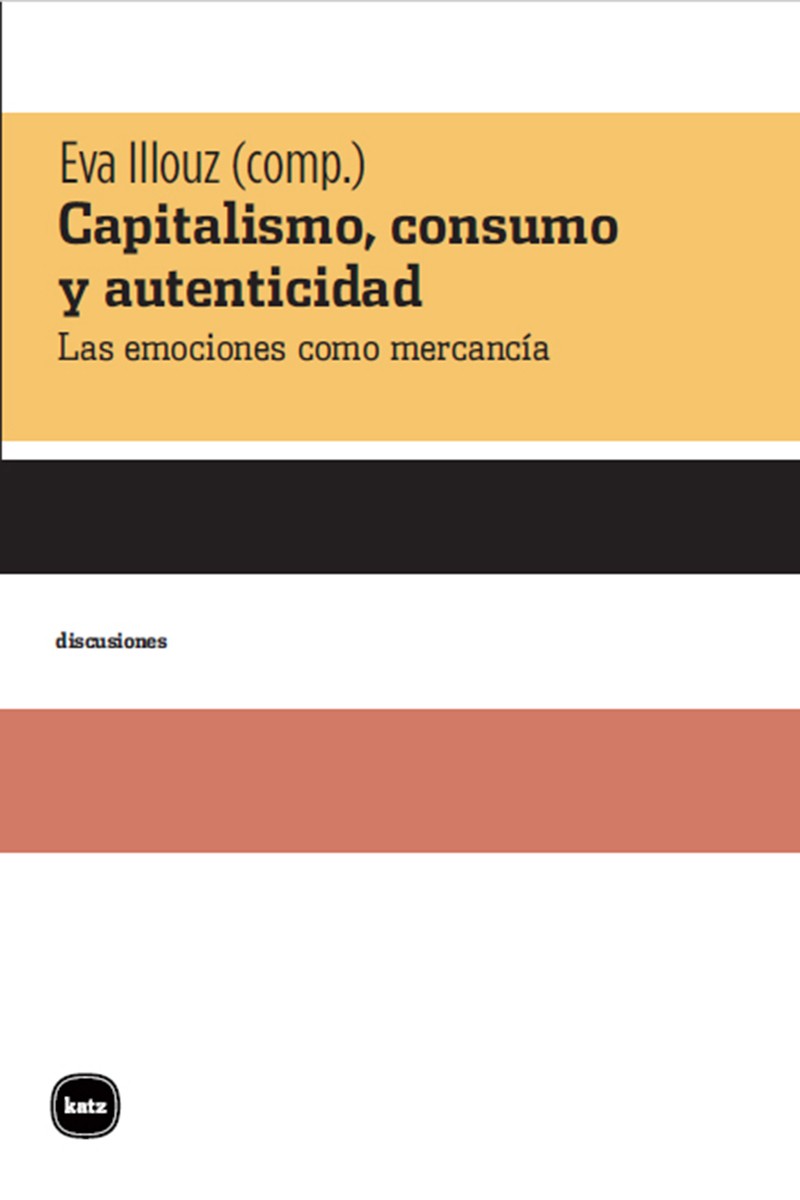 Eva Illouz (comp.)

Capitalismo, consumo
y autenticidad

Las emociones como mercancía

discusiones

katz